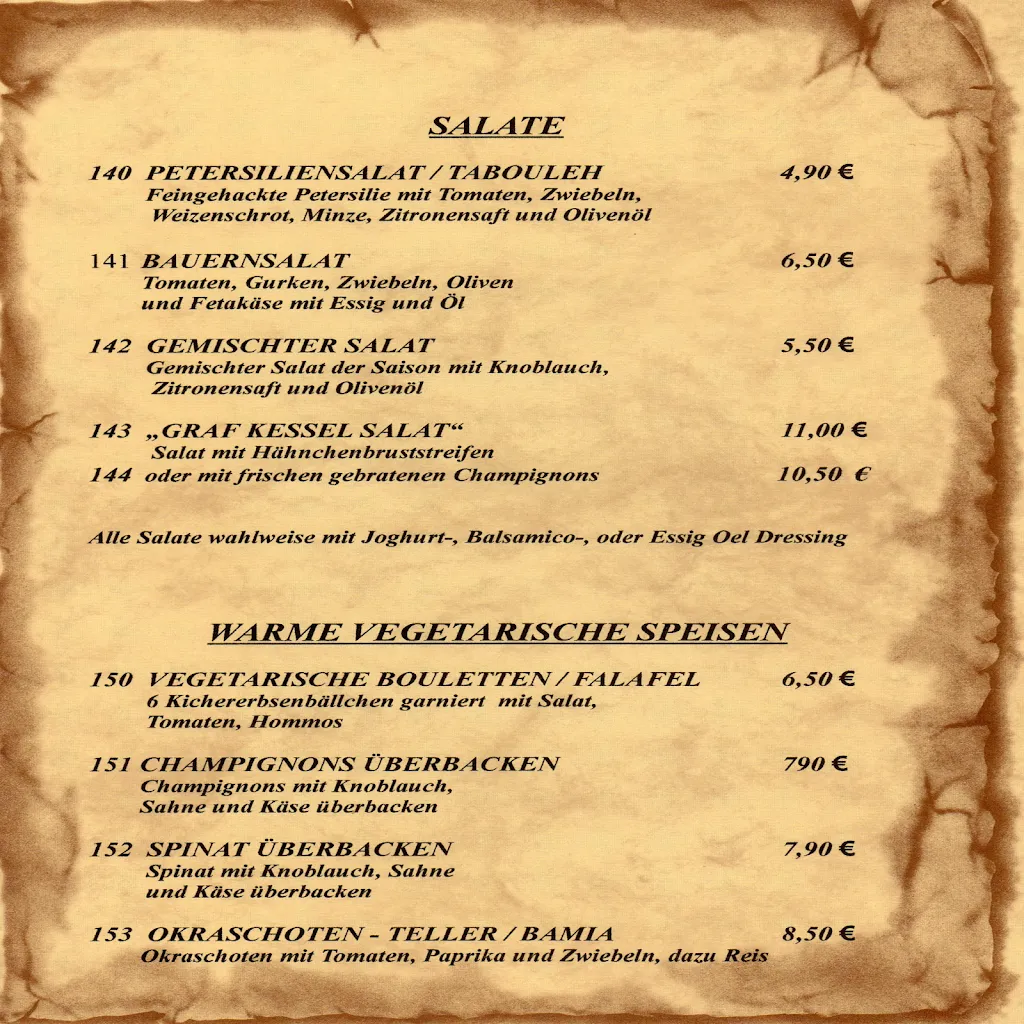 SALATE

140 PETERSILIENSALAT / TABOULEH 4,90 €
Feingehackte Petersilie mit Tomaten, Zwiebeln, Weizenschrot, Minze, Zitronensaft und Olivenöl

141 BAUERNSALAT 6,50 €
Tomaten, Gurken, Zwiebeln, Oliven und Fetakäse mit Essig und Öl

142 GEMISCHTER SALAT 5,50 €
Gemischter Salat der Saison mit Knoblauch, Zitronensaft und Olivenöl

143 „GRAF KESSEL SALAT“ 11,00 €
Salat mit Hähnchenbruststreifen
144 oder mit frischen gebratenen Champignons 10,50 €

Alle Salate wahlweise mit Joghurt-, Balsamico-, oder Essig Oel Dressing

WARME VEGETARISCHE SPEISEN

150 VEGETARISCHE BOULETTEN / FALAFEL 6,50 €
6 Kichererbsenbällchen garniert mit Salat, Tomaten, Hommos

151 CHAMPIGNONS ÜBERBACKEN 790 €
Champignons mit Knoblauch, Sahne und Käse überbacken

152 SPINAT ÜBERBACKEN 7,90 €
Spinat mit Knoblauch, Sahne und Käse überbacken

153 OKRASCHOTEN - TELLER / BAMIA 8,50 €
Okraschoten mit Tomaten, Paprika und Zwiebeln, dazu Reis